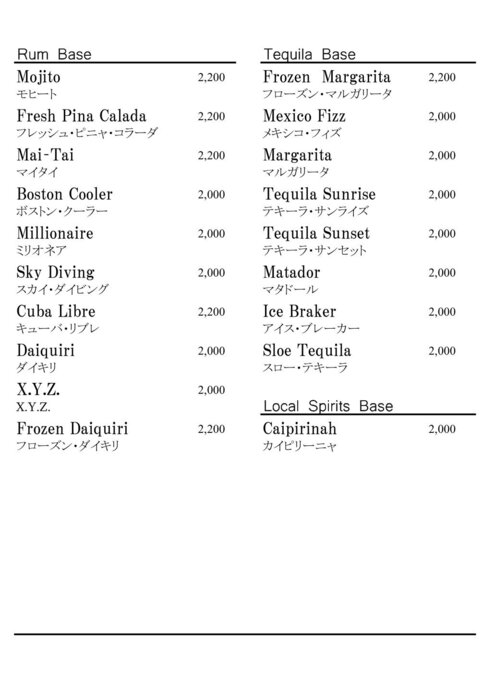 Rum Base

Mojito 2,200
モヒート

Fresh Pina Calada 2,200
フレッシュ・ピニャ・コラーダ

Mai-Tai 2,200
マイタイ

Boston Cooler 2,000
ボストン・クーラー

Millionaire 2,000
ミリオネア

Sky Diving 2,000
スカイ・ダイビング

Cuba Libre 2,200
キューバ・リブレ

Daiquiri 2,000
ダイキリ

X.Y.Z. 2,000
X.Y.Z.

Frozen Daiquiri 2,200
フローズン・ダイキリ

Tequila Base

Frozen Margarita 2,200
フローズン・マルガリータ

Mexico Fizz 2,000
メキシコ・フィズ

Margarita 2,000
マルガリータ

Tequila Sunrise 2,000
テキーラ・サンライズ

Tequila Sunset 2,000
テキーラ・サンセット

Matador 2,000
マタドール

Ice Braker 2,000
アイス・ブレーカー

Sloe Tequila 2,000
スロー・テキーラ

Local Spirits Base

Caipirinah 2,000
カイピリーニャ